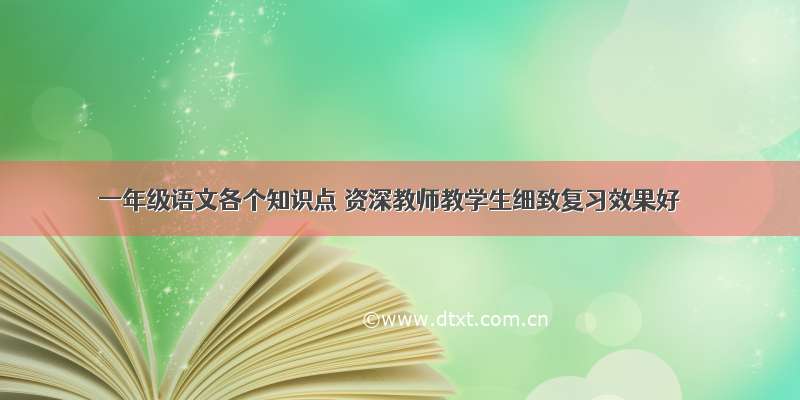 一年级语文各个知识点 资深教师教学生细致复习效果好

©www.dtxt.com.cn